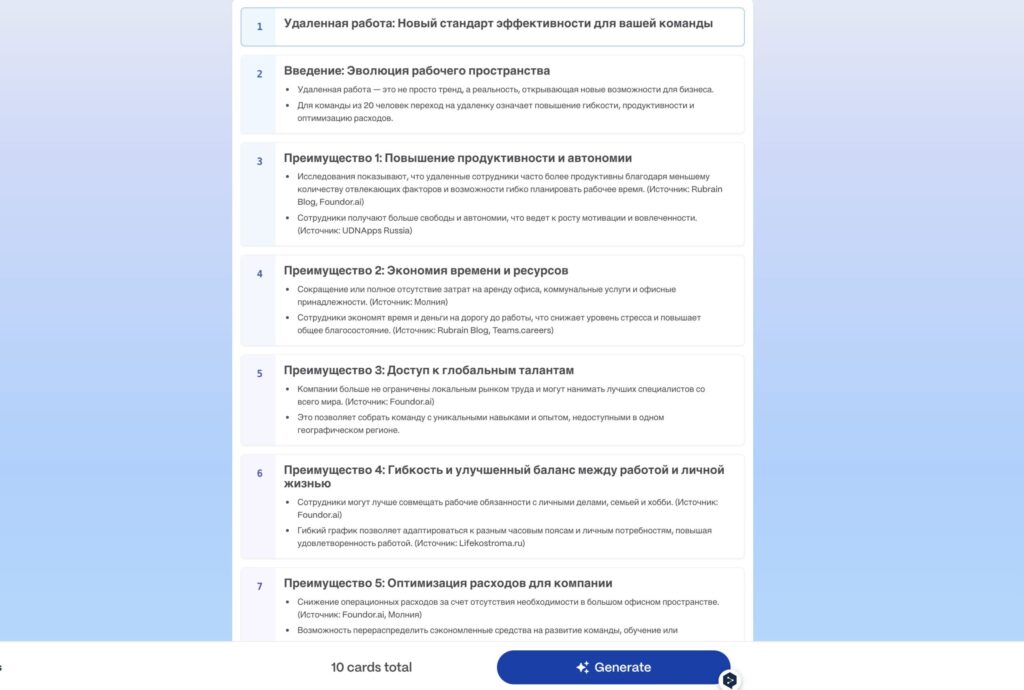 1 Удаленная работа: Новый стандарт эффективности для вашей команды

2 Введение: Эволюция рабочего пространства

- Удаленная работа — это не просто тренд, а реальность, открывающая новые возможности для бизнеса.
- Для команды из 20 человек переход на удаленку означает повышение гибкости, продуктивности и оптимизацию расходов.

3 Преимущество 1: Повышение продуктивности и автономии

- Исследования показывают, что удаленные сотрудники часто более продуктивны благодаря меньшему количеству отвлекающих факторов и возможности гибко планировать рабочее время. (Источник: Rubrain Blog, Foundor.ai)
- Сотрудники получают больше свободы и автономии, что ведет к росту мотивации и вовлеченности. (Источник: UDNApps Russia)

4 Преимущество 2: Экономия времени и ресурсов

- Сокращение или полное отсутствие затрат на аренду офиса, коммунальные услуги и офисные принадлежности. (Источник: Молния)
- Сотрудники экономят время и деньги на дорогу до работы, что снижает уровень стресса и повышает общее благосостояние. (Источник: Rubrain Blog, Teams.careers)

5 Преимущество 3: Доступ к глобальным талантам

- Компании больше не ограничены локальным рынком труда и могут нанимать лучших специалистов со всего мира. (Источник: Foundor.ai)
- Это позволяет собрать команду с уникальными навыками и опытом, недоступными в одном географическом регионе.

6 Преимущество 4: Гибкость и улучшенный баланс между работой и личной жизнью

- Сотрудники могут лучше совмещать рабочие обязанности с личными делами, семьей и хобби. (Источник: Foundor.ai)
- Гибкий график позволяет адаптироваться к разным часовым поясам и личным потребностям, повышая удовлетворенность работой. (Источник: Lifekostroma.ru)

7 Преимущество 5: Оптимизация расходов для компании

- Снижение операционных расходов за счет отсутствия необходимости в большом офисном пространстве. (Источник: Foundor.ai, Молния)
- Возможность перераспределить сэкономленные средства на развитие команды, обучение или

10 cards total

Generate